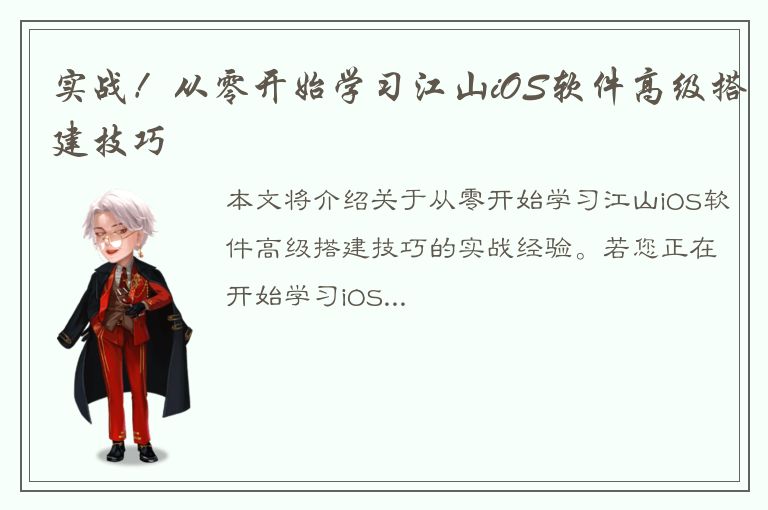 实战！从零开始学习江山iOS软件高级搭建技巧

本文将介绍关于从零开始学习江山iOS软件高级搭建技巧的实战经验。若您正在开始学习iOS...